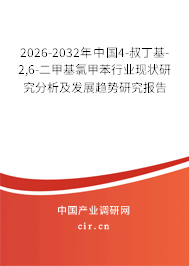 2026-2032年中国4-叔丁基-2,6-二甲基氯甲苯行业现状研究分析及发展趋势研究报告

中国产业调研网
cir.cn